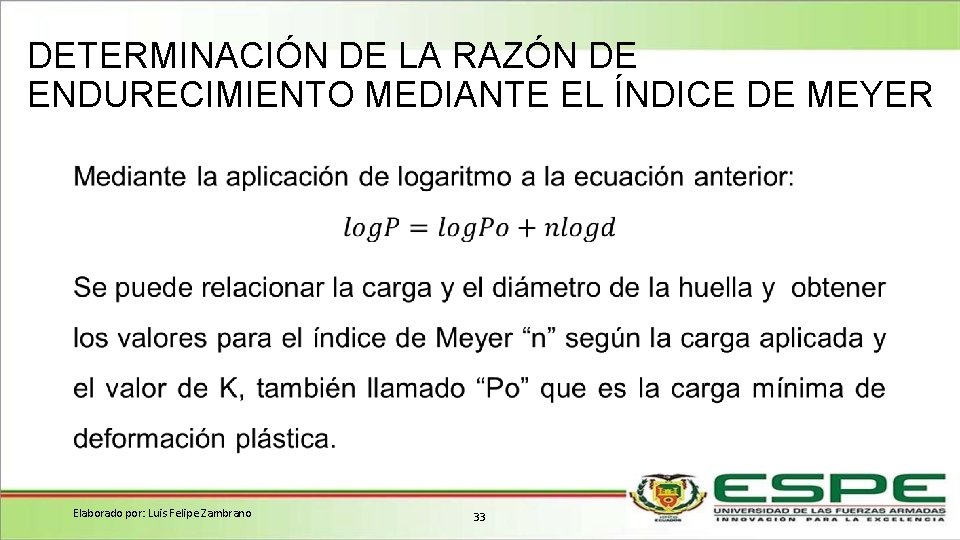 DETERMINACIÓN DE LA RAZÓN DE ENDURECIMIENTO MEDIANTE EL ÍNDICE DE MEYER

Mediante la aplicación de logaritmo a la ecuación anterior:

$logP = logPo + nlogd$

Se puede relacionar la carga y el diámetro de la huella y obtener los valores para el índice de Meyer “n” según la carga aplicada y el valor de K, también llamado “Po” que es la carga mínima de deformación plástica.

Elaborado por: Luis Felipe Zambrano

33

ESPE
UNIVERSIDAD DE LAS FUERZAS ARMADAS
INNOVACIÓN PARA LA EXCELENCIA